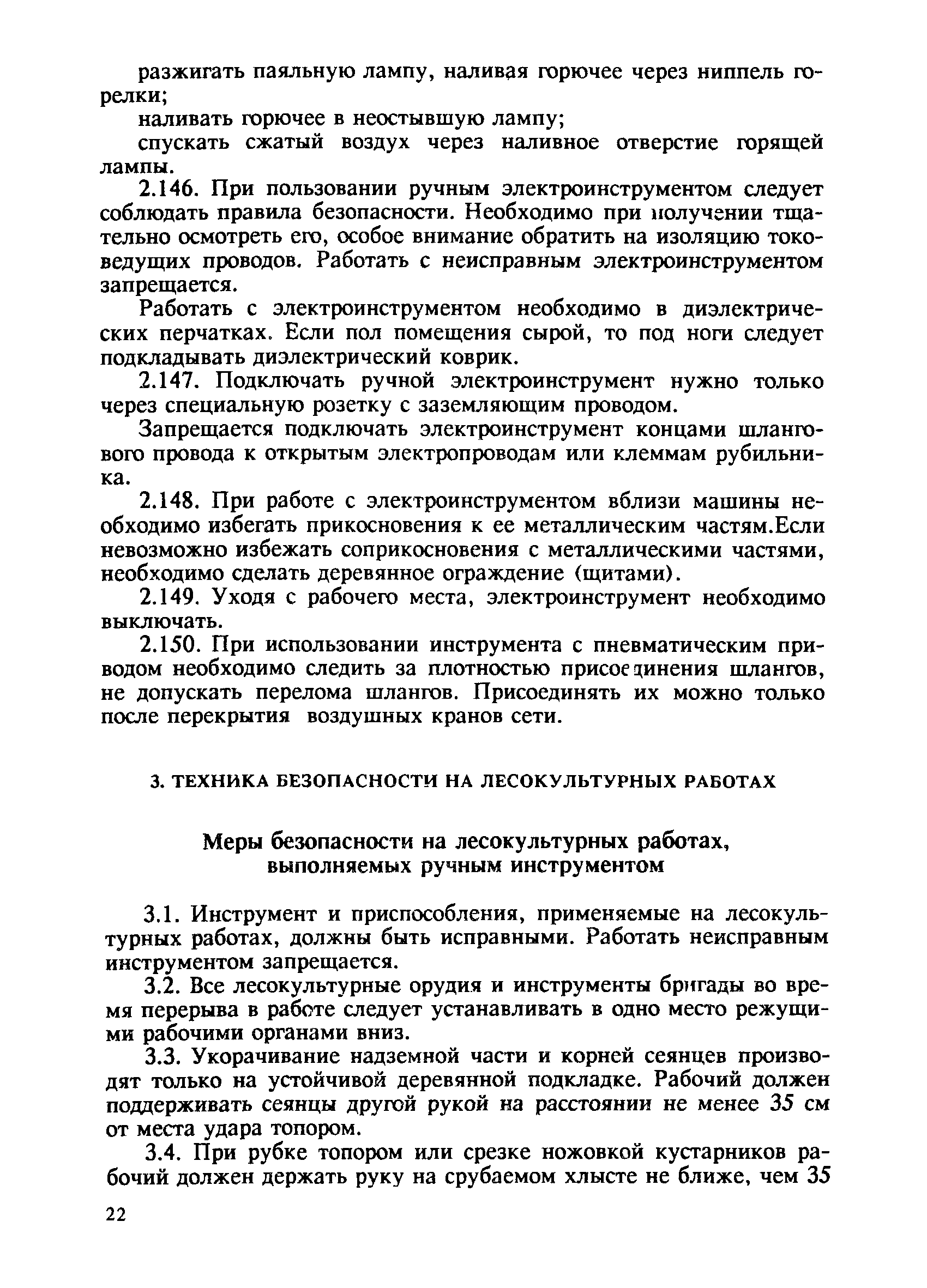 разжигать паяльную лампу, наливая горючее через ниппель горелки;

наливать горючее в неостывшую лампу;

спускать сжатый воздух через наливное отверстие горящей лампы.

2.146. При пользовании ручным электроинструментом следует соблюдать правила безопасности. Необходимо при получении тщательно осмотреть его, особое внимание обратить на изоляцию токоведущих проводов. Работать с неисправным электроинструментом запрещается.

Работать с электроинструментом необходимо в диэлектрических перчатках. Если пол помещения сырой, то под ноги следует подкладывать диэлектрический коврик.

2.147. Подключать ручной электроинструмент нужно только через специальную розетку с заземляющим проводом.

Запрещается подключать электроинструмент концами шлангового провода к открытым электропроводам или клеммам рубильника.

2.148. При работе с электроинструментом вблизи машины необходимо избегать прикосновения к ее металлическим частям.Если невозможно избежать соприкосновения с металлическими частями, необходимо сделать деревянное ограждение (щитами).

2.149. Уходя с рабочего места, электроинструмент необходимо выключать.

2.150. При использовании инструмента с пневматическим приводом необходимо следить за плотностью присоединения шлангов, не допускать перелома шлангов. Присоединять их можно только после перекрытия воздушных кранов сети.

3. ТЕХНИКА БЕЗОПАСНОСТИ НА ЛЕСОКУЛЬТУРНЫХ РАБОТАХ

Меры безопасности на лесокультурных работах, выполняемых ручным инструментом

3.1. Инструмент и приспособления, применяемые на лесокультурных работах, должны быть исправными. Работать неисправным инструментом запрещается.

3.2. Все лесокультурные орудия и инструменты бригады во время перерыва в работе следует устанавливать в одно место режущими рабочими органами вниз.

3.3. Укорачивание надземной части и корней сеянцев производят только на устойчивой деревянной подкладке. Рабочий должен поддерживать сеянцы другой рукой на расстоянии не менее 35 см от места удара топором.

3.4. При рубке топором или срезке ножовкой кустарников рабочий должен держать руку на срубаемом хлысте не ближе, чем 35

22